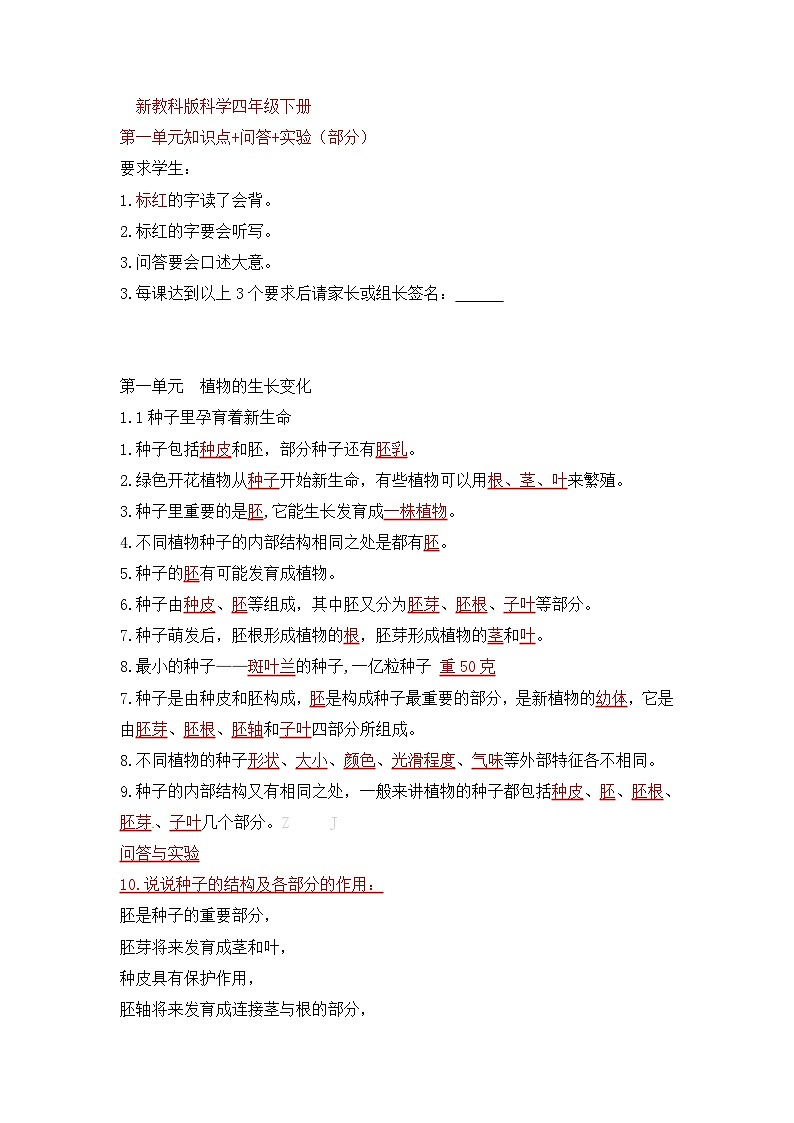 新教科版科学四年级下册

第一单元知识点+问答+实验（部分）

要求学生：

1.标红的字读了会背。

2.标红的字要会听写。

3.问答要会口述大意。

3.每课达到以上 3 个要求后请家长或组长签名：______

第一单元　植物的生长变化

1.1 种子里孕育着新生命

1.种子包括种皮和胚，部分种子还有胚乳。

2.绿色开花植物从种子开始新生命，有些植物可以用根、茎、叶来繁殖。

3.种子里重要的是胚，它能生长发育成一株植物。

4.不同植物种子的内部结构相同之处是都有胚。

5.种子的胚有可能发育成植物。

6.种子由种皮、胚等组成，其中胚又分为胚芽、胚根、子叶等部分。

7.种子萌发后，胚根形成植物的根，胚芽形成植物的茎和叶。

8.最小的种子——斑叶兰的种子，一亿粒种子 重 50 克

7.种子是由种皮和胚构成，胚是构成种子最重要的部分，是新植物的幼体，它是由胚芽、胚根、胚轴和子叶四部分所组成。

8.不同植物的种子形状、大小、颜色、光滑程度、气味等外部特征各不相同。

9.种子的内部结构又有相同之处，一般来讲植物的种子都包括种皮、胚、胚根、胚芽、子叶几个部分。Z　J

问答与实验

10.说说种子的结构及各部分的作用：

胚是种子的重要部分，

胚芽将来发育成茎和叶，

种皮具有保护作用，

胚轴将来发育成连接茎与根的部分，